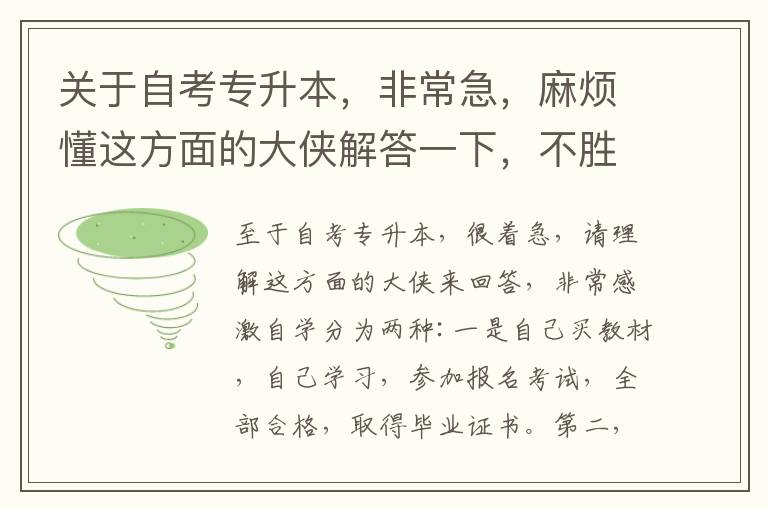 关于自考专升本，非常急，麻烦懂这方面的大侠解答一下，不胜

至于自考专升本，很着急，请理解这方面的大侠来回答，非常感激自学分为两种：一是自己买教材，自己学习，参加报名考试，全部合格，取得毕业证书。第二，